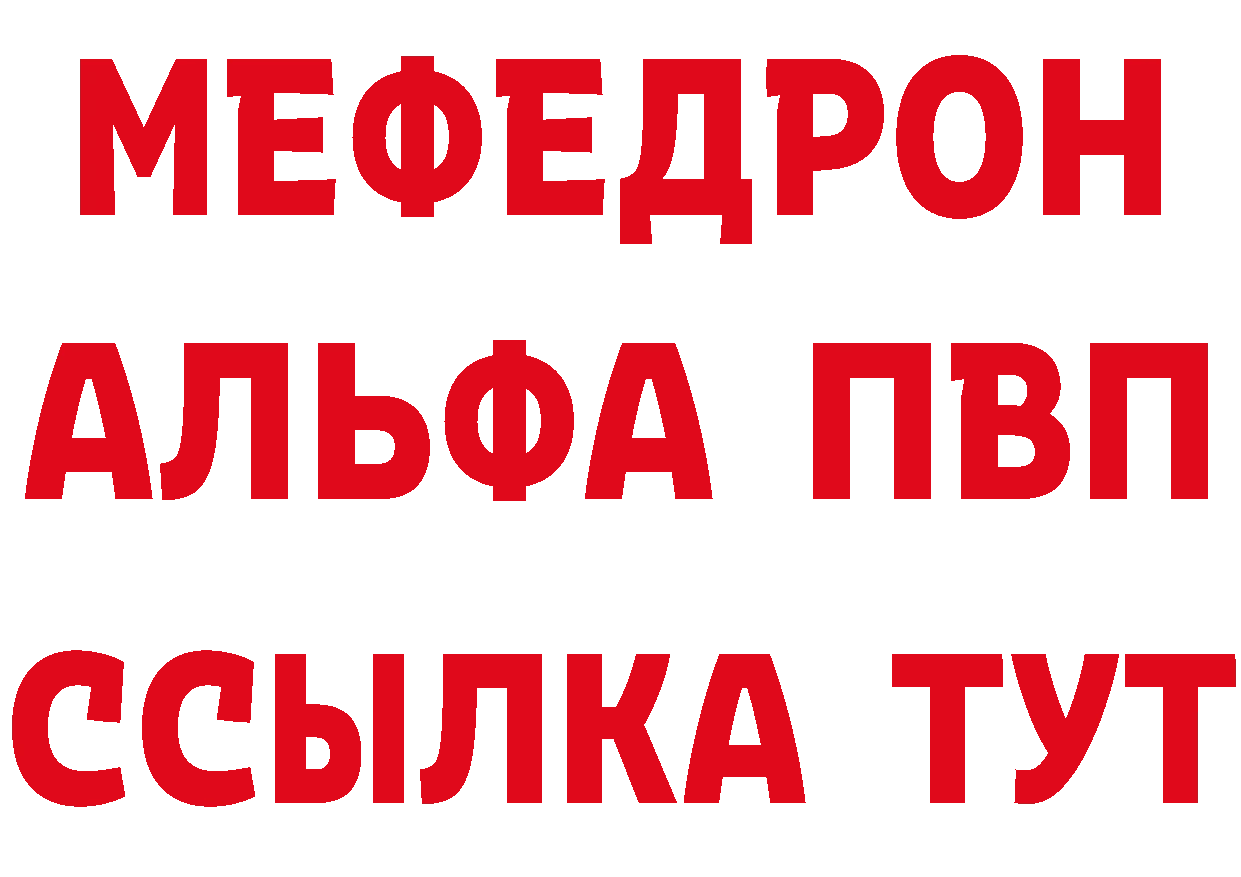 МЕФЕДРОН

АЛЬФА ПВП

ССЫЛКА ТУТ